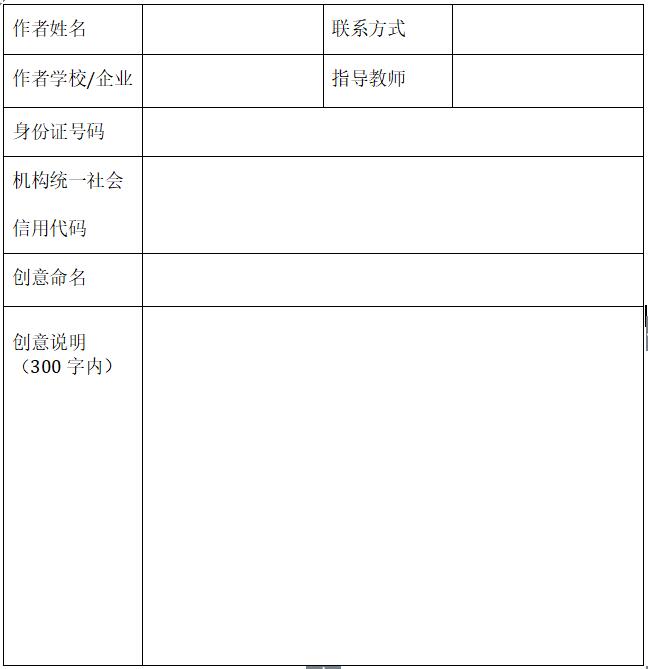 | 作者姓名 | | 联系方式 | |
|---|---|---|---|
| 作者学校/企业 | | 指导教师 | |
| 身份证号码 | | | |
| 机构统一社会信用代码 | | | |
| 创意命名 | | | |
| 创意说明（300 字内） | | | |